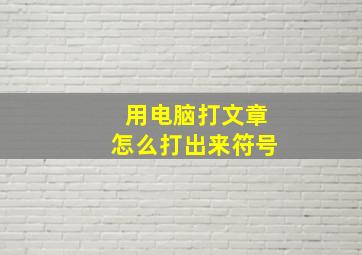 用电脑打文章
怎么打出来符号